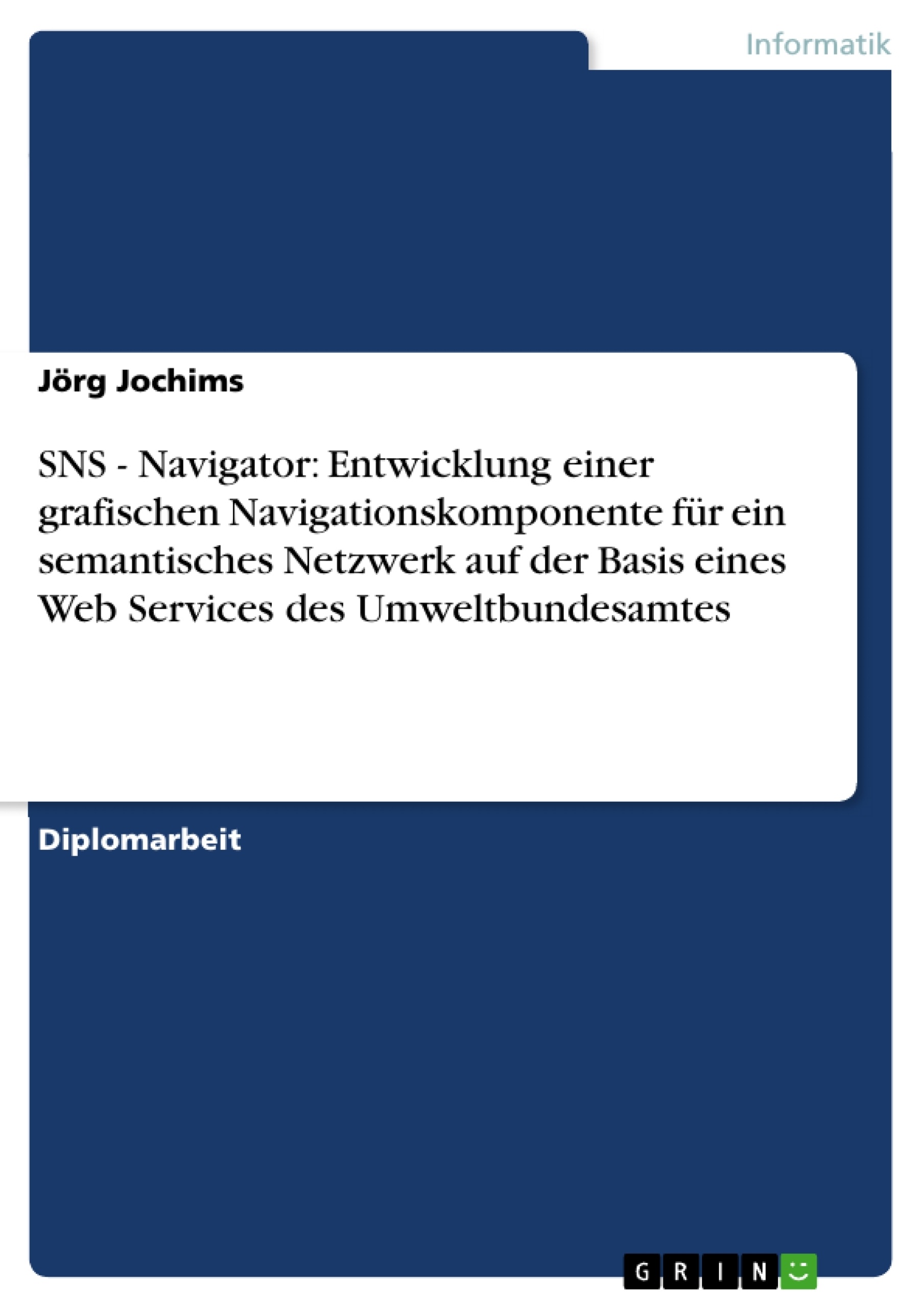 Informatik

Jörg Jochims

SNS - Navigator: Entwicklung einer grafischen Navigationskomponente für ein semantisches Netzwerk auf der Basis eines Web Services des Umweltbundesamtes

Diplomarbeit

GRIN